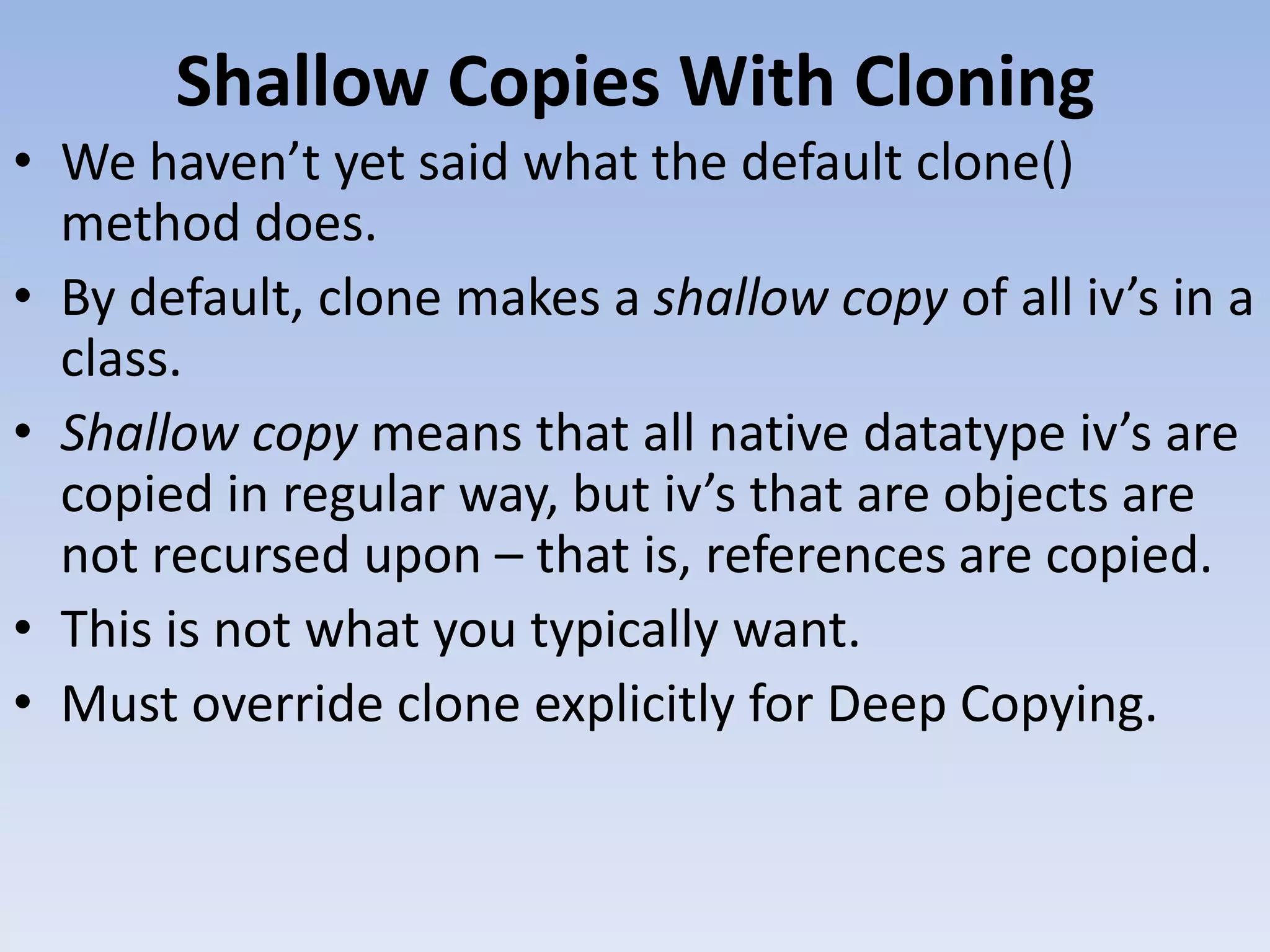 Shallow Copies With Cloning

• We haven't yet said what the default clone() method does.
• By default, clone makes a shallow copy of all iv's in a class.
• Shallow copy means that all native datatype iv's are copied in regular way, but iv's that are objects are not recursed upon – that is, references are copied.
• This is not what you typically want.
• Must override clone explicitly for Deep Copying.